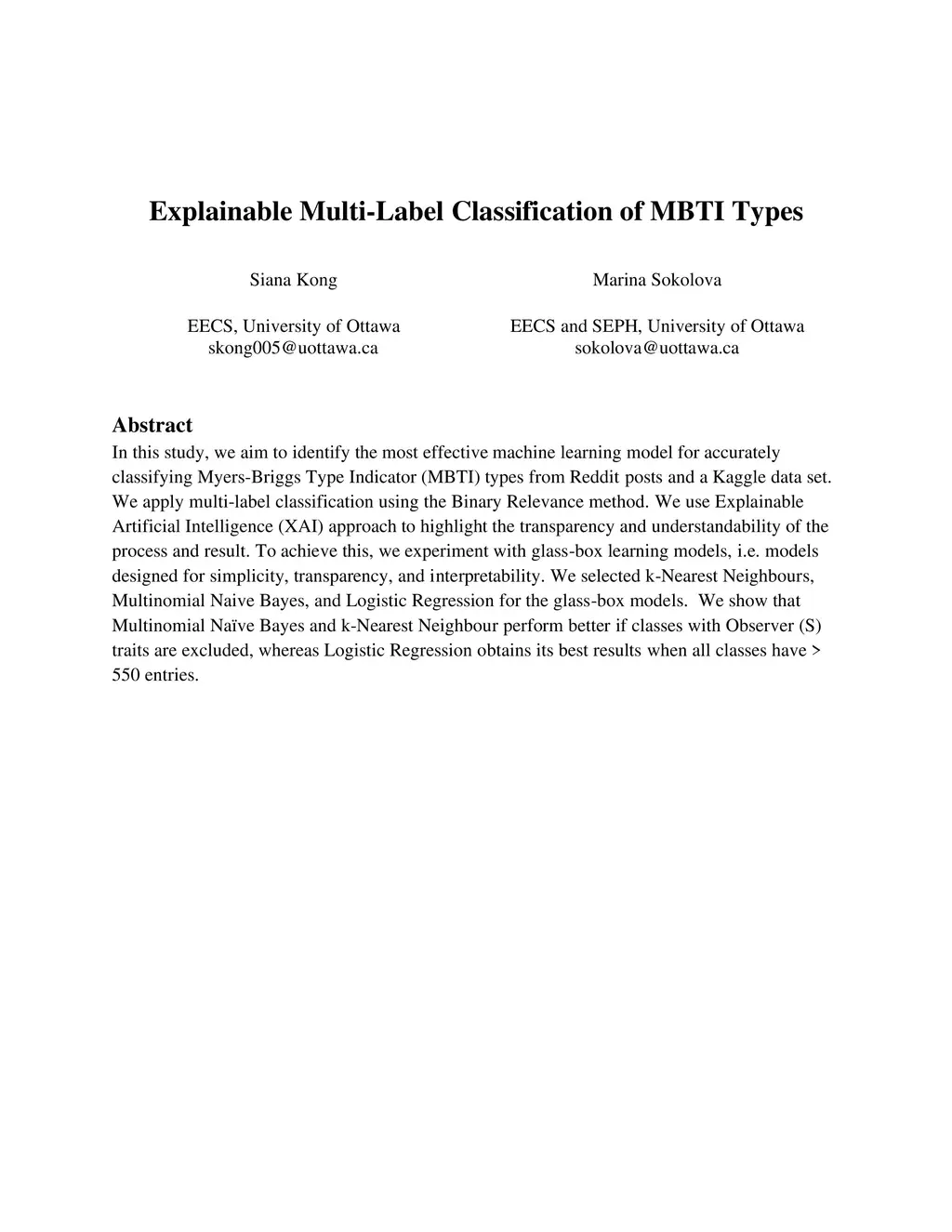 Explainable Multi-Label Classification of MBTI Types

Siana Kong

EECS, University of Ottawa
skong005@uottawa.ca

Marina Sokolova

EECS and SEPH, University of Ottawa
sokolova@uottawa.ca

Abstract

In this study, we aim to identify the most effective machine learning model for accurately classifying Myers-Briggs Type Indicator (MBTI) types from Reddit posts and a Kaggle data set. We apply multi-label classification using the Binary Relevance method. We use Explainable Artificial Intelligence (XAI) approach to highlight the transparency and understandability of the process and result. To achieve this, we experiment with glass-box learning models, i.e. models designed for simplicity, transparency, and interpretability. We selected k-Nearest Neighbours, Multinomial Naive Bayes, and Logistic Regression for the glass-box models. We show that Multinomial Naïve Bayes and k-Nearest Neighbour perform better if classes with Observer (S) traits are excluded, whereas Logistic Regression obtains its best results when all classes have > 550 entries.